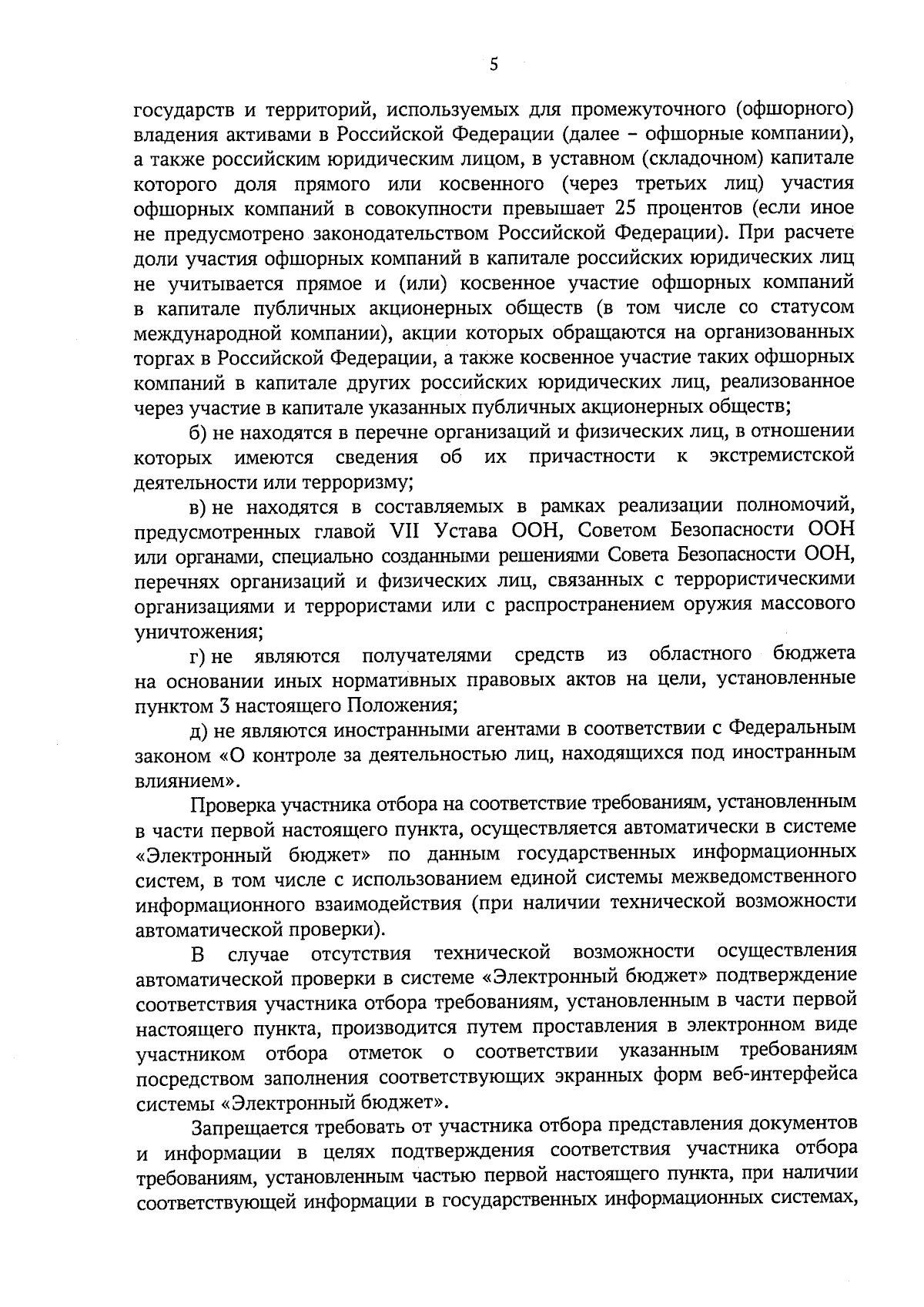 5

государств и территорий, используемых для промежуточного (офшорного) владения активами в Российской Федерации (далее – офшорные компании), а также российским юридическим лицом, в уставном (складочном) капитале которого доля прямого или косвенного (через третьих лиц) участия офшорных компаний в совокупности превышает 25 процентов (если иное не предусмотрено законодательством Российской Федерации). При расчете доли участия офшорных компаний в капитале российских юридических лиц не учитывается прямое и (или) косвенное участие офшорных компаний в капитале публичных акционерных обществ (в том числе со статусом международной компании), акции которых обращаются на организованных торгах в Российской Федерации, а также косвенное участие таких офшорных компаний в капитале других российских юридических лиц, реализованное через участие в капитале указанных публичных акционерных обществ;

б) не находятся в перечне организаций и физических лиц, в отношении которых имеются сведения об их причастности к экстремистской деятельности или терроризму;

в) не находятся в составляемых в рамках реализации полномочий, предусмотренных главой VII Устава ООН, Советом Безопасности ООН или органами, специально созданными решениями Совета Безопасности ООН, перечнях организаций и физических лиц, связанных с террористическими организациями и террористами или с распространением оружия массового уничтожения;

г) не являются получателями средств из областного бюджета на основании иных нормативных правовых актов на цели, установленные пунктом 3 настоящего Положения;

д) не являются иностранными агентами в соответствии с Федеральным законом «О контроле за деятельностью лиц, находящихся под иностранным влиянием».

Проверка участника отбора на соответствие требованиям, установленным в части первой настоящего пункта, осуществляется автоматически в системе «Электронный бюджет» по данным государственных информационных систем, в том числе с использованием единой системы межведомственного информационного взаимодействия (при наличии технической возможности автоматической проверки).

В случае отсутствия технической возможности осуществления автоматической проверки в системе «Электронный бюджет» подтверждение соответствия участника отбора требованиям, установленным в части первой настоящего пункта, производится путем проставления в электронном виде участником отбора отметок о соответствии указанным требованиям посредством заполнения соответствующих экранных форм веб-интерфейса системы «Электронный бюджет».

Запрещается требовать от участника отбора представления документов и информации в целях подтверждения соответствия участника отбора требованиям, установленным частью первой настоящего пункта, при наличии соответствующей информации в государственных информационных системах,